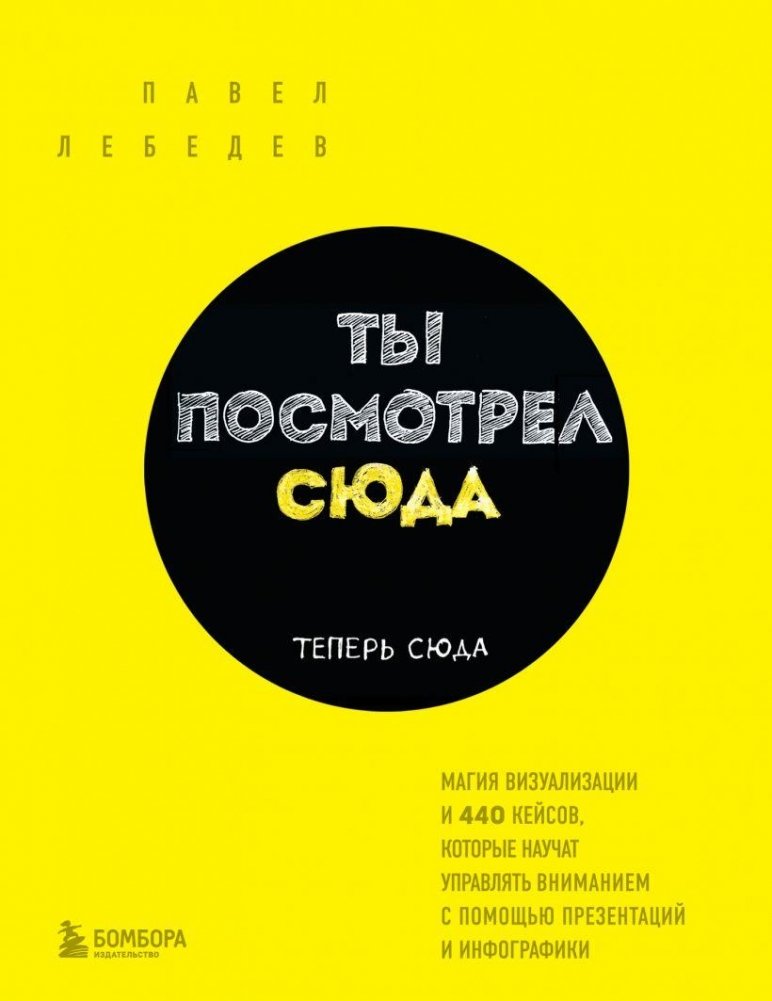 ПАВЕЛ
ЛЕБЕДЕВ

ТЫ
ПОСМОТРЕЛ
СЮДА

ТЕПЕРЬ СЮДА

МАГИЯ ВИЗУАЛИЗАЦИИ
И 440 КЕЙСОВ,
КОТОРЫЕ НАУЧАТ
УПРАВЛЯТЬ ВНИМАНИЕМ
С ПОМОЩЬЮ ПРЕЗЕНТАЦИЙ
И ИНФОГРАФИКИ

БОМБОРА
ИЗДАТЕЛЬСТВО